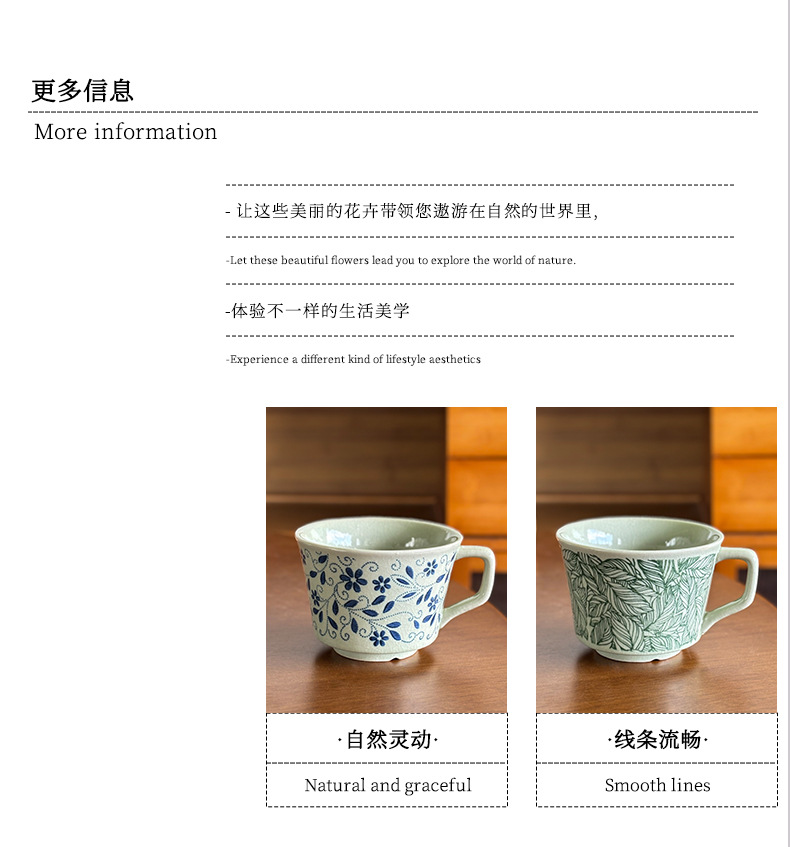 更多信息

More information

- 让这些美丽的花卉带领您遨游在自然的世界里,

-Let these beautiful flowers lead you to explore the world of nature.

-体验不一样的生活美学

-Experience a different kind of lifestyle aesthetics

·自然灵动·

Natural and graceful

·线条流畅·

Smooth lines